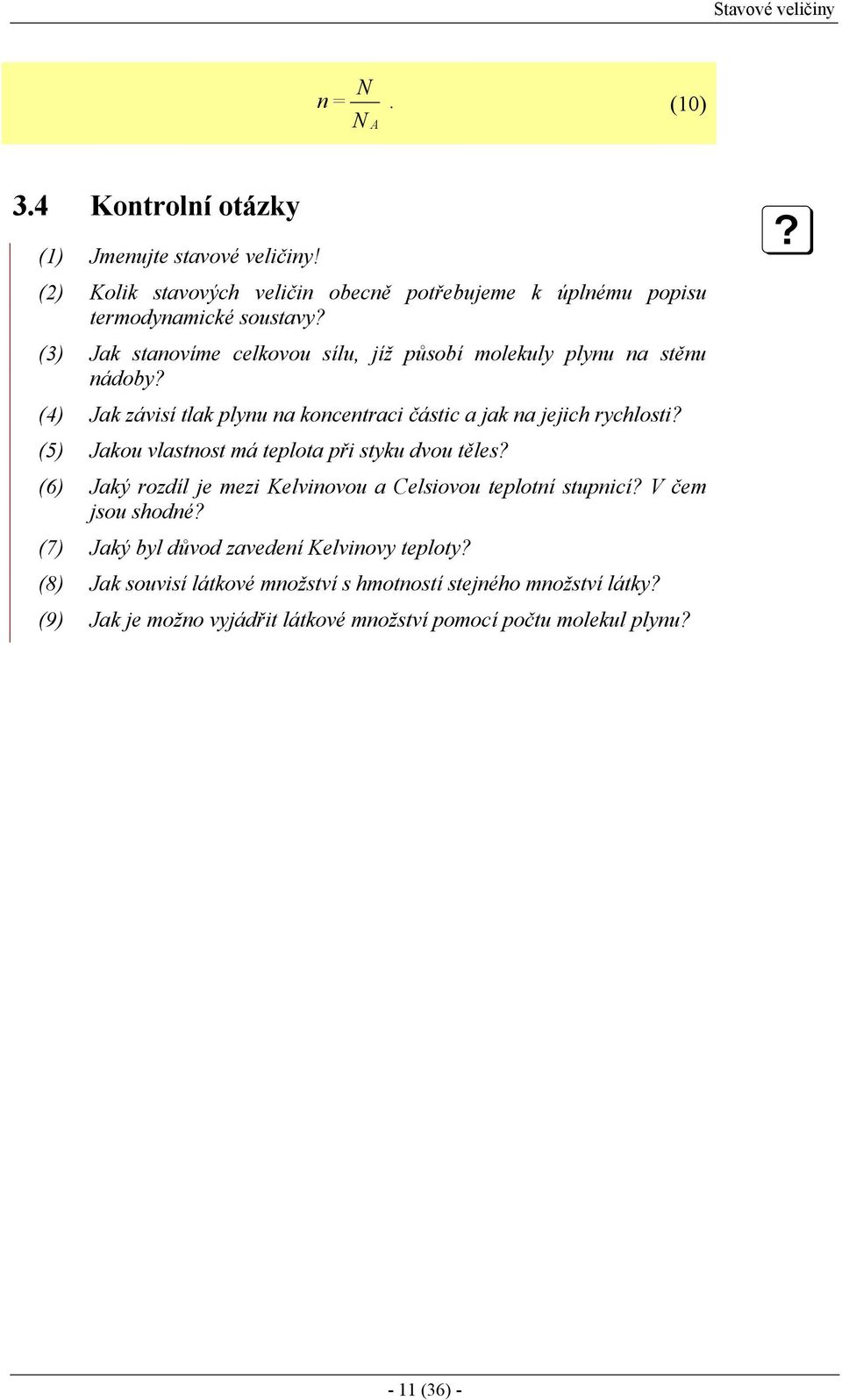 Stavové veličiny

$n = \frac{N}{N_A}$ . (10)

3.4 Kontrolní otázky

?

(1) Jmenujte stavové veličiny!

(2) Kolik stavových veličin obecně potřebujeme k úplnému popisu termodynamické soustavy?

(3) Jak stanovíme celkovou sílu, jíž působí molekuly plynu na stěnu nádoby?

(4) Jak závisí tlak plynu na koncentraci částic a jak na jejich rychlosti?

(5) Jakou vlastnost má teplota při styku dvou těles?

(6) Jaký rozdíl je mezi Kelvinovou a Celsiovou teplotní stupnicí? V čem jsou shodné?

(7) Jaký byl důvod zavedení Kelvinovy teploty?

(8) Jak souvisí látkové množství s hmotností stejného množství látky?

(9) Jak je možno vyjádřit látkové množství pomocí počtu molekul plynu?

- 11 (36) -